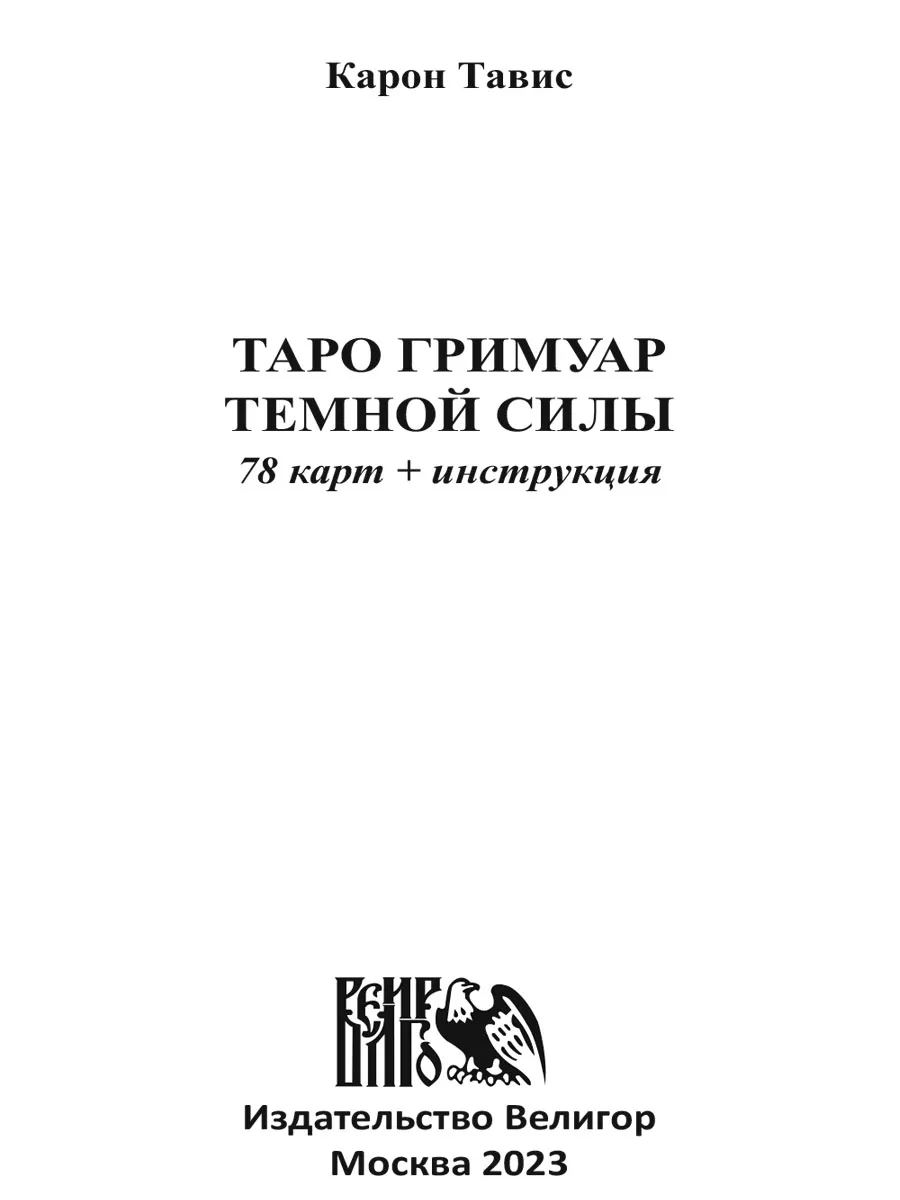 Карон Тавис

ТАРО ГРИМУАР ТЕМНОЙ СИЛЫ
78 карт + инструкция

ВЕЛИГОР

Издательство Велигор
Москва 2023